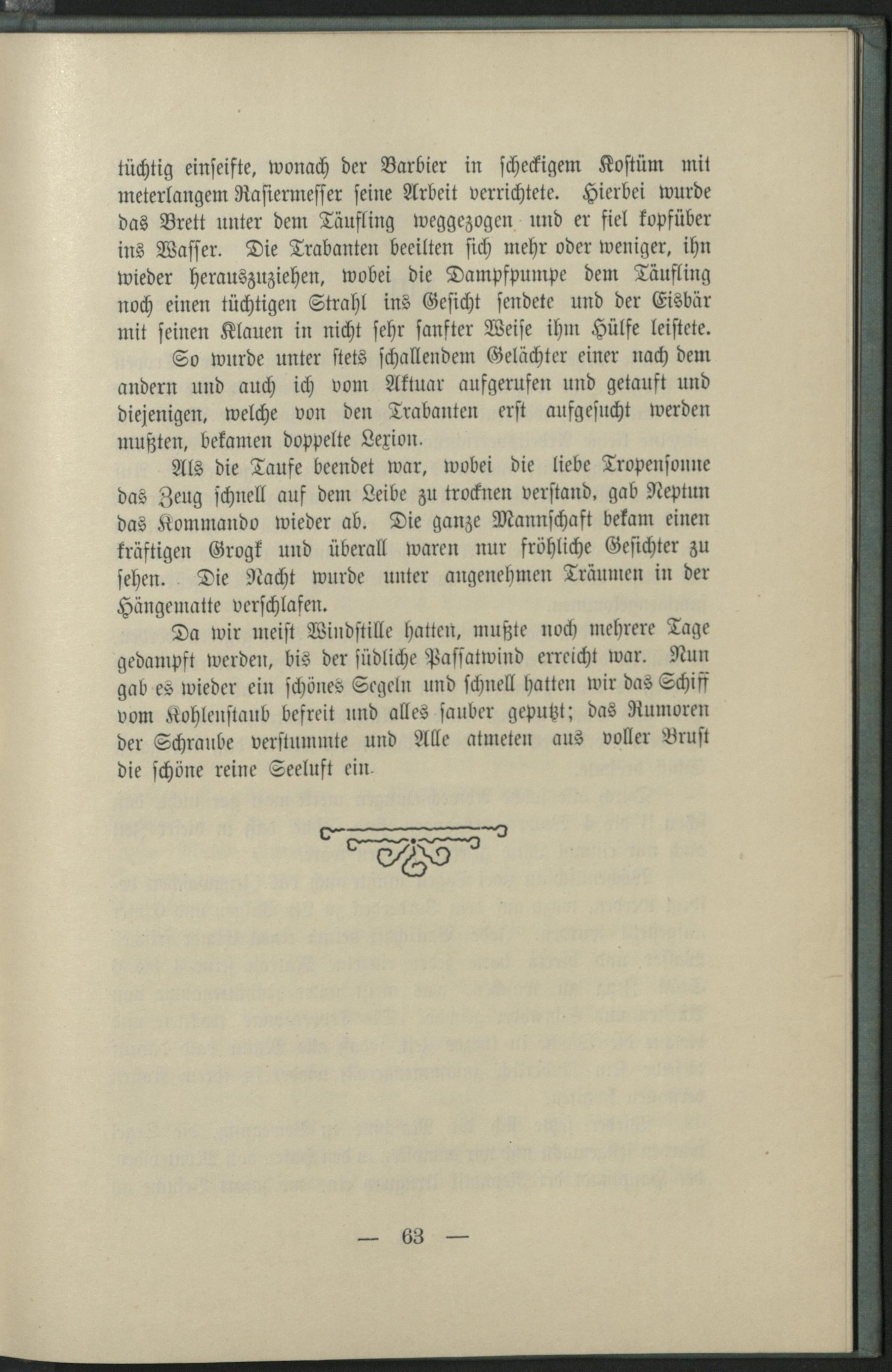 tüchtig einseifte, wonach der Barbier in scheckigem Kostüm mit meterlangem Rasiermesser seine Arbeit verrichtete. Hierbei wurde das Brett unter dem Täufling weggezogen und er fiel kopfüber ins Wasser. Die Trabanten beeilten sich mehr oder weniger, ihn wieder herauszuziehen, wobei die Dampfpumpe dem Täufling noch einen tüchtigen Strahl ins Gesicht sendete und der Eisbär mit seinen Klauen in nicht sehr sanfter Weise ihm Hülfe leistete.

So wurde unter stets schallendem Gelächter einer nach dem andern und auch ich vom Aktuar aufgerufen und getauft und diejenigen, welche von den Trabanten erst aufgesucht werden mußten, bekamen doppelte Lexion.

Als die Taufe beendet war, wobei die liebe Tropensonne das Zeug schnell auf dem Leibe zu trocknen verstand, gab Neptun das Kommando wieder ab. Die ganze Mannschaft bekam einen kräftigen Grogk und überall waren nur fröhliche Gesichter zu sehen. Die Nacht wurde unter angenehmen Träumen in der Hängematte verschlafen.

Da wir meist Windstille hatten, mußte noch mehrere Tage gedampft werden, bis der südliche Passatwind erreicht war. Nun gab es wieder ein schönes Segeln und schnell hatten wir das Schiff vom Kohlenstaub befreit und alles sauber geputzt; das Rumoren der Schraube verstummte und Alle atmeten aus voller Brust die schöne reine Seeluft ein.

— 63 —